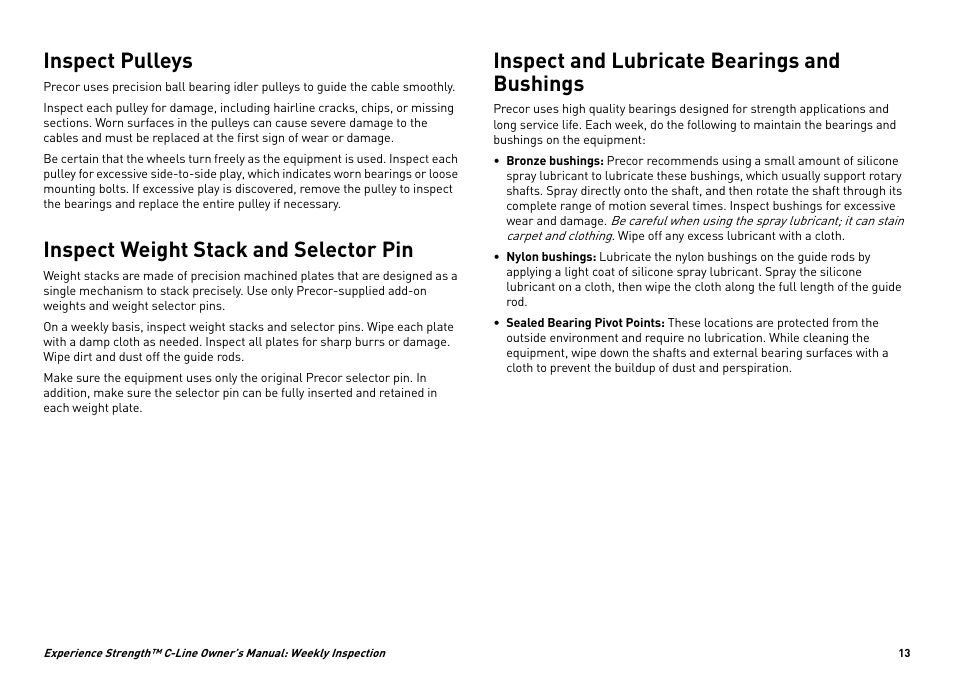 Inspect Pulleys

Precor uses precision ball bearing idler pulleys to guide the cable smoothly.

Inspect each pulley for damage, including hairline cracks, chips, or missing sections. Worn surfaces in the pulleys can cause severe damage to the cables and must be replaced at the first sign of wear or damage.

Be certain that the wheels turn freely as the equipment is used. Inspect each pulley for excessive side-to-side play, which indicates worn bearings or loose mounting bolts. If excessive play is discovered, remove the pulley to inspect the bearings and replace the entire pulley if necessary.

Inspect Weight Stack and Selector Pin

Weight stacks are made of precision machined plates that are designed as a single mechanism to stack precisely. Use only Precor-supplied add-on weights and weight selector pins.

On a weekly basis, inspect weight stacks and selector pins. Wipe each plate with a damp cloth as needed. Inspect all plates for sharp burrs or damage. Wipe dirt and dust off the guide rods.

Make sure the equipment uses only the original Precor selector pin. In addition, make sure the selector pin can be fully inserted and retained in each weight plate.

Inspect and Lubricate Bearings and Bushings

Precor uses high quality bearings designed for strength applications and long service life. Each week, do the following to maintain the bearings and bushings on the equipment:

• Bronze bushings: Precor recommends using a small amount of silicone spray lubricant to lubricate these bushings, which usually support rotary shafts. Spray directly onto the shaft, and then rotate the shaft through its complete range of motion several times. Inspect bushings for excessive wear and damage. Be careful when using the spray lubricant; it can stain carpet and clothing. Wipe off any excess lubricant with a cloth.

• Nylon bushings: Lubricate the nylon bushings on the guide rods by applying a light coat of silicone spray lubricant. Spray the silicone lubricant on a cloth, then wipe the cloth along the full length of the guide rod.

• Sealed Bearing Pivot Points: These locations are protected from the outside environment and require no lubrication. While cleaning the equipment, wipe down the shafts and external bearing surfaces with a cloth to prevent the buildup of dust and perspiration.

Experience Strength™ C-Line Owner's Manual: Weekly Inspection 13